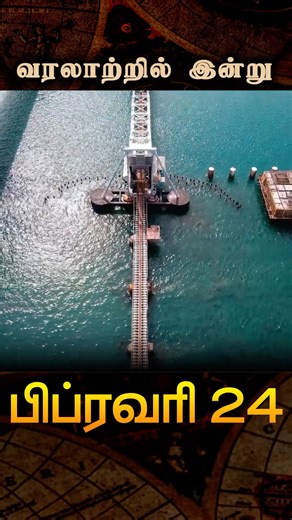 வரலாற்றில் இன்று

பிப்ரவரி 24